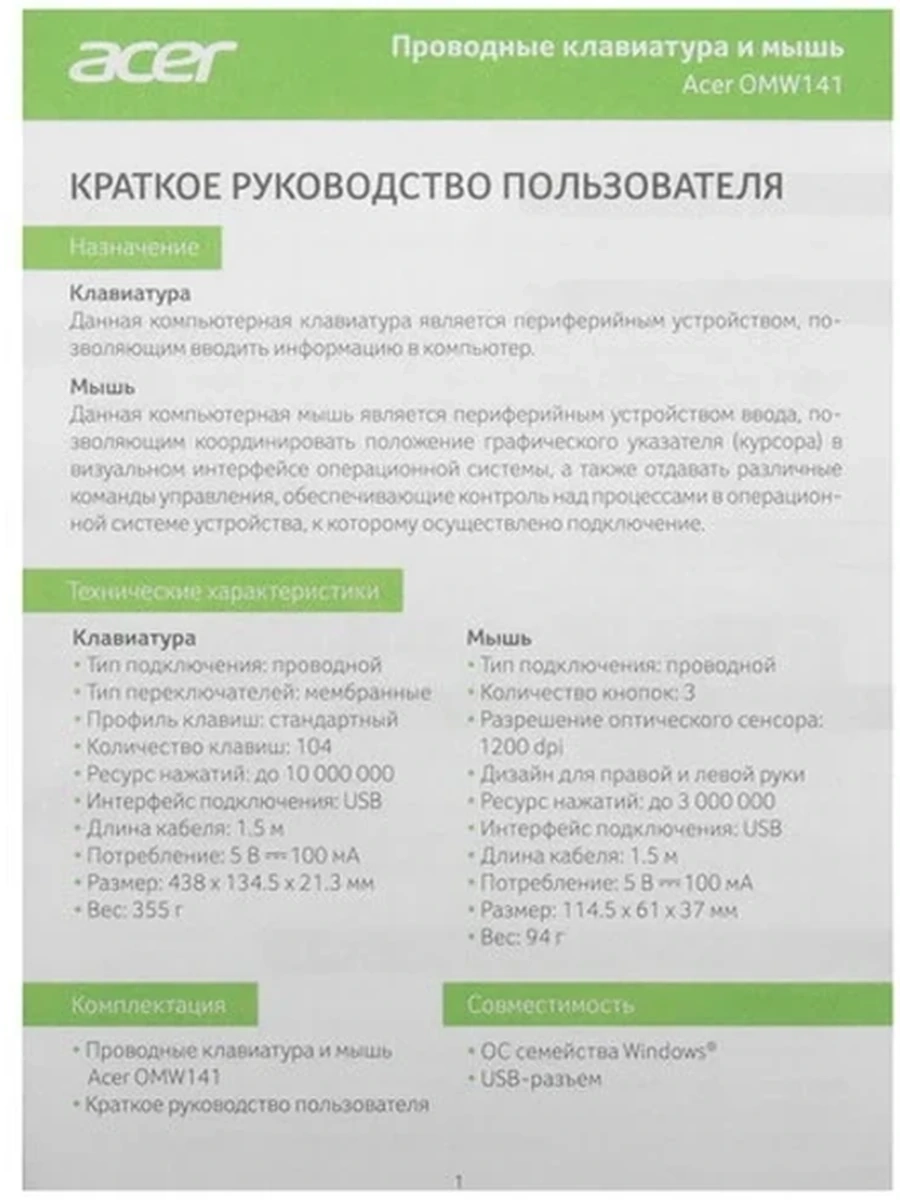 acer

Проводные клавиатура и мышь
Acer OMW141

КРАТКОЕ РУКОВОДСТВО ПОЛЬЗОВАТЕЛЯ

Назначение

Клавиатура
Данная компьютерная клавиатура является периферийным устройством, позволяющим вводить информацию в компьютер.

Мышь
Данная компьютерная мышь является периферийным устройством ввода, позволяющим координировать положение графического указателя (курсора) в визуальном интерфейсе операционной системы, а также отдавать различные команды управления, обеспечивающие контроль над процессами в операционной системе устройства, к которому осуществлено подключение.

Технические характеристики

Клавиатура
• Тип подключения: проводной
• Тип переключателей: мембранные
• Профиль клавиш: стандартный
• Количество клавиш: 104
• Ресурс нажатий: до 10 000 000
• Интерфейс подключения: USB
• Длина кабеля: 1.5 м
• Потребление: 5 В ⎓ 100 мА
• Размер: 438 x 134.5 x 21.3 мм
• Вес: 355 г

Мышь
• Тип подключения: проводной
• Количество кнопок: 3
• Разрешение оптического сенсора: 1200 dpi
• Дизайн для правой и левой руки
• Ресурс нажатий: до 3 000 000
• Интерфейс подключения: USB
• Длина кабеля: 1.5 м
• Потребление: 5 В ⎓ 100 мА
• Размер: 114.5 x 61 x 37 мм
• Вес: 94 г

Комплектация
• Проводные клавиатура и мышь Acer OMW141
• Краткое руководство пользователя

Совместимость
• ОС семейства Windows®
• USB-разъем

1